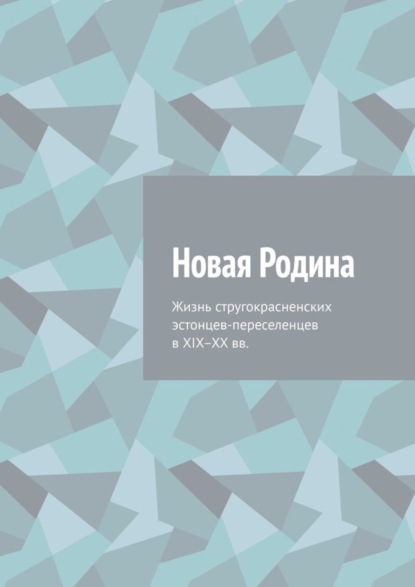 Новая Родина

Жизнь стругокрасненских эстонцев-переселенцев в XIX–XX вв.